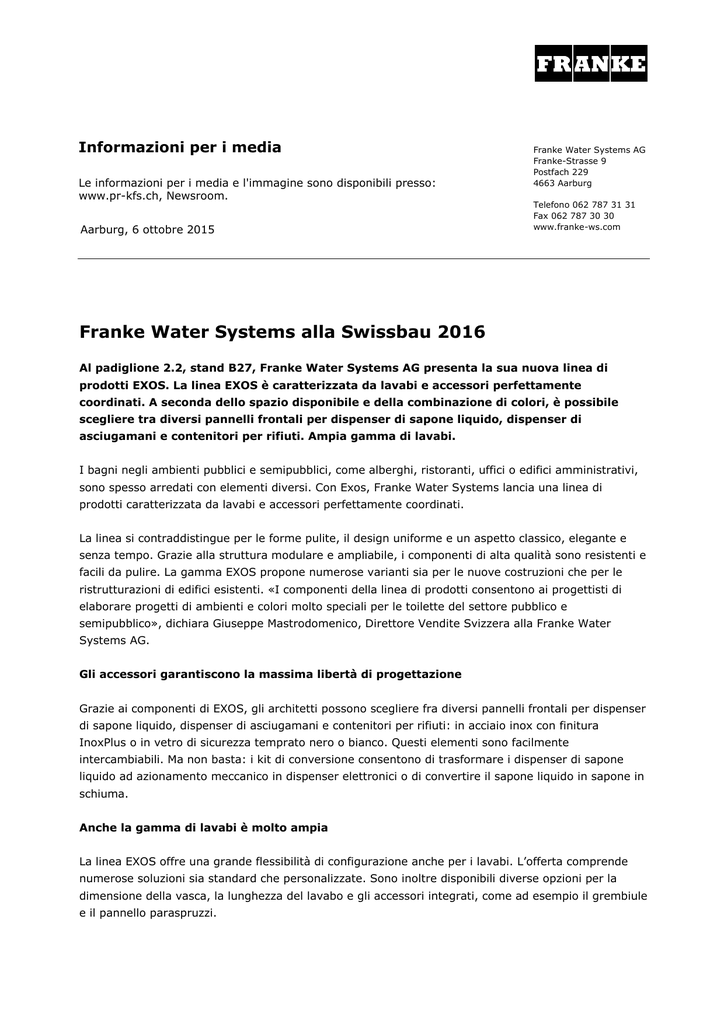 FRANKE

Informazioni per i media

Le informazioni per i media e l'immagine sono disponibili presso: www.pr-kfs.ch, Newsroom.

Aarburg, 6 ottobre 2015

Franke Water Systems AG
Franke-Strasse 9
Postfach 229
4663 Aarburg

Telefono 062 787 31 31
Fax 062 787 30 30
www.franke-ws.com

Franke Water Systems alla Swissbau 2016

Al padiglione 2.2, stand B27, Franke Water Systems AG presenta la sua nuova linea di prodotti EXOS. La linea EXOS è caratterizzata da lavabi e accessori perfettamente coordinati. A seconda dello spazio disponibile e della combinazione di colori, è possibile scegliere tra diversi pannelli frontali per dispenser di sapone liquido, dispenser di asciugamani e contenitori per rifiuti. Ampia gamma di lavabi.

I bagni negli ambienti pubblici e semipubblici, come alberghi, ristoranti, uffici o edifici amministrativi, sono spesso arredati con elementi diversi. Con Exos, Franke Water Systems lancia una linea di prodotti caratterizzata da lavabi e accessori perfettamente coordinati.

La linea si contraddistingue per le forme pulite, il design uniforme e un aspetto classico, elegante e senza tempo. Grazie alla struttura modulare e ampliabile, i componenti di alta qualità sono resistenti e facili da pulire. La gamma EXOS propone numerose varianti sia per le nuove costruzioni che per le ristrutturazioni di edifici esistenti. «I componenti della linea di prodotti consentono ai progettisti di elaborare progetti di ambienti e colori molto speciali per le toilette del settore pubblico e semipubblico», dichiara Giuseppe Mastrodomenico, Direttore Vendite Svizzera alla Franke Water Systems AG.

Gli accessori garantiscono la massima libertà di progettazione

Grazie ai componenti di EXOS, gli architetti possono scegliere fra diversi pannelli frontali per dispenser di sapone liquido, dispenser di asciugamani e contenitori per rifiuti: in acciaio inox con finitura InoxPlus o in vetro di sicurezza temprato nero o bianco. Questi elementi sono facilmente intercambiabili. Ma non basta: i kit di conversione consentono di trasformare i dispenser di sapone liquido ad azionamento meccanico in dispenser elettronici o di convertire il sapone liquido in sapone in schiuma.

Anche la gamma di lavabi è molto ampia

La linea EXOS offre una grande flessibilità di configurazione anche per i lavabi. L'offerta comprende numerose soluzioni sia standard che personalizzate. Sono inoltre disponibili diverse opzioni per la dimensione della vasca, la lunghezza del lavabo e gli accessori integrati, come ad esempio il grembiule e il pannello paraspruzzi.